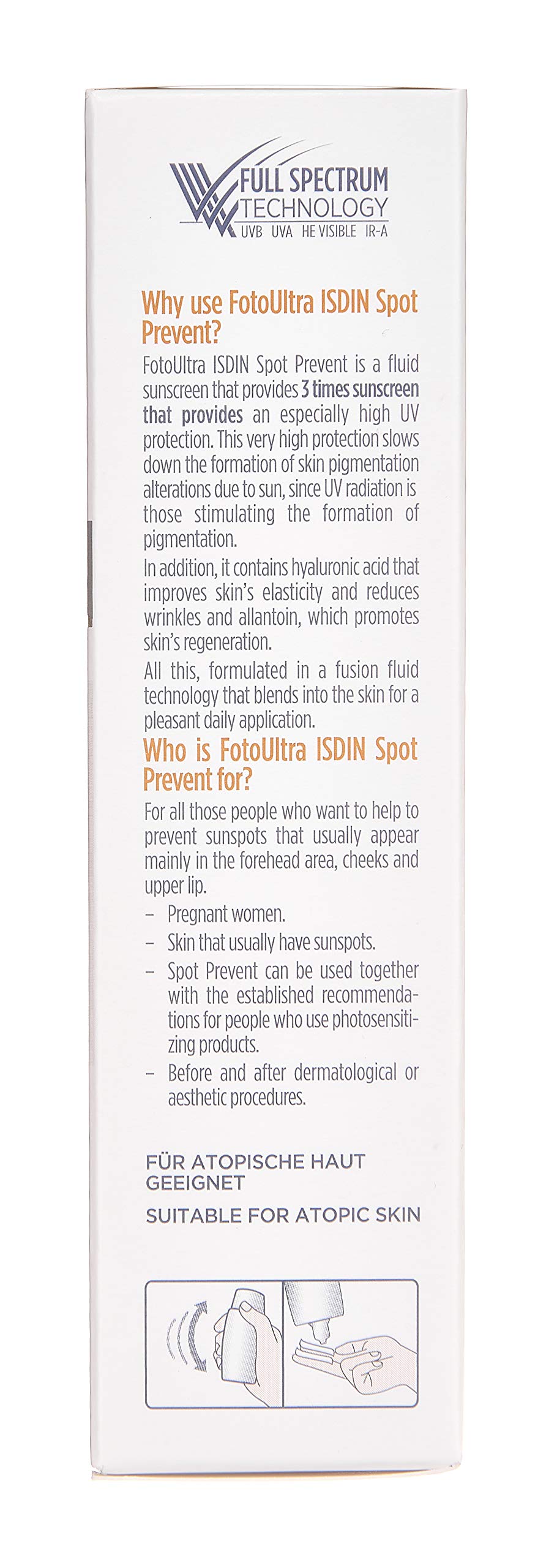 FULL SPECTRUM
TECHNOLOGY
UVB UVA HE VISIBLE IR-A

Why use FotoUltra ISDIN Spot Prevent?

FotoUltra ISDIN Spot Prevent is a fluid sunscreen that provides 3 times sunscreen that provides an especially high UV protection. This very high protection slows down the formation of skin pigmentation alterations due to sun, since UV radiation is those stimulating the formation of pigmentation.

In addition, it contains hyaluronic acid that improves skin's elasticity and reduces wrinkles and allantoin, which promotes skin's regeneration.

All this, formulated in a fusion fluid technology that blends into the skin for a pleasant daily application.

Who is FotoUltra ISDIN Spot Prevent for?

For all those people who want to help to prevent sunspots that usually appear mainly in the forehead area, cheeks and upper lip.

– Pregnant women.
– Skin that usually have sunspots.
– Spot Prevent can be used together with the established recommendations for people who use photosensitizing products.
– Before and after dermatological or aesthetic procedures.

FÜR ATOPISCHE HAUT GEEIGNET

SUITABLE FOR ATOPIC SKIN